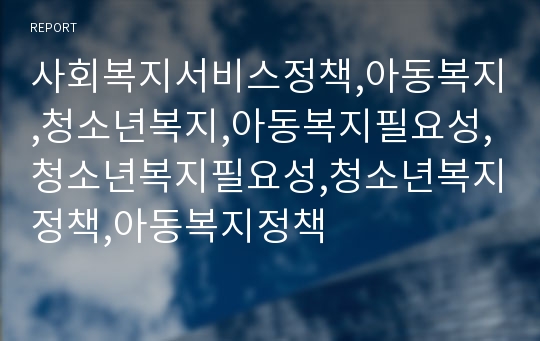 REPORT

사회복지서비스정책,아동복지,청소년복지,아동복지필요성,청소년복지필요성,청소년복지정책,아동복지정책